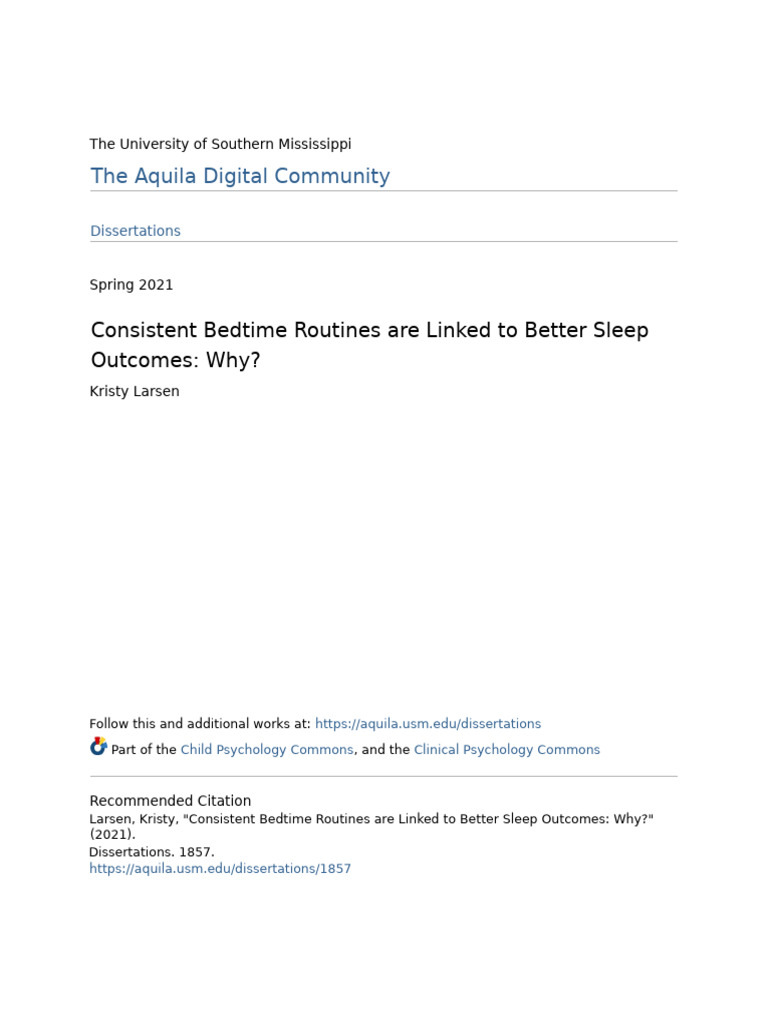 The University of Southern Mississippi

The Aquila Digital Community

Dissertations

Spring 2021

Consistent Bedtime Routines are Linked to Better Sleep Outcomes: Why?

Kristy Larsen

Follow this and additional works at: https://aquila.usm.edu/dissertations

Part of the Child Psychology Commons, and the Clinical Psychology Commons

Recommended Citation
Larsen, Kristy, "Consistent Bedtime Routines are Linked to Better Sleep Outcomes: Why?" (2021).
Dissertations. 1857.
https://aquila.usm.edu/dissertations/1857